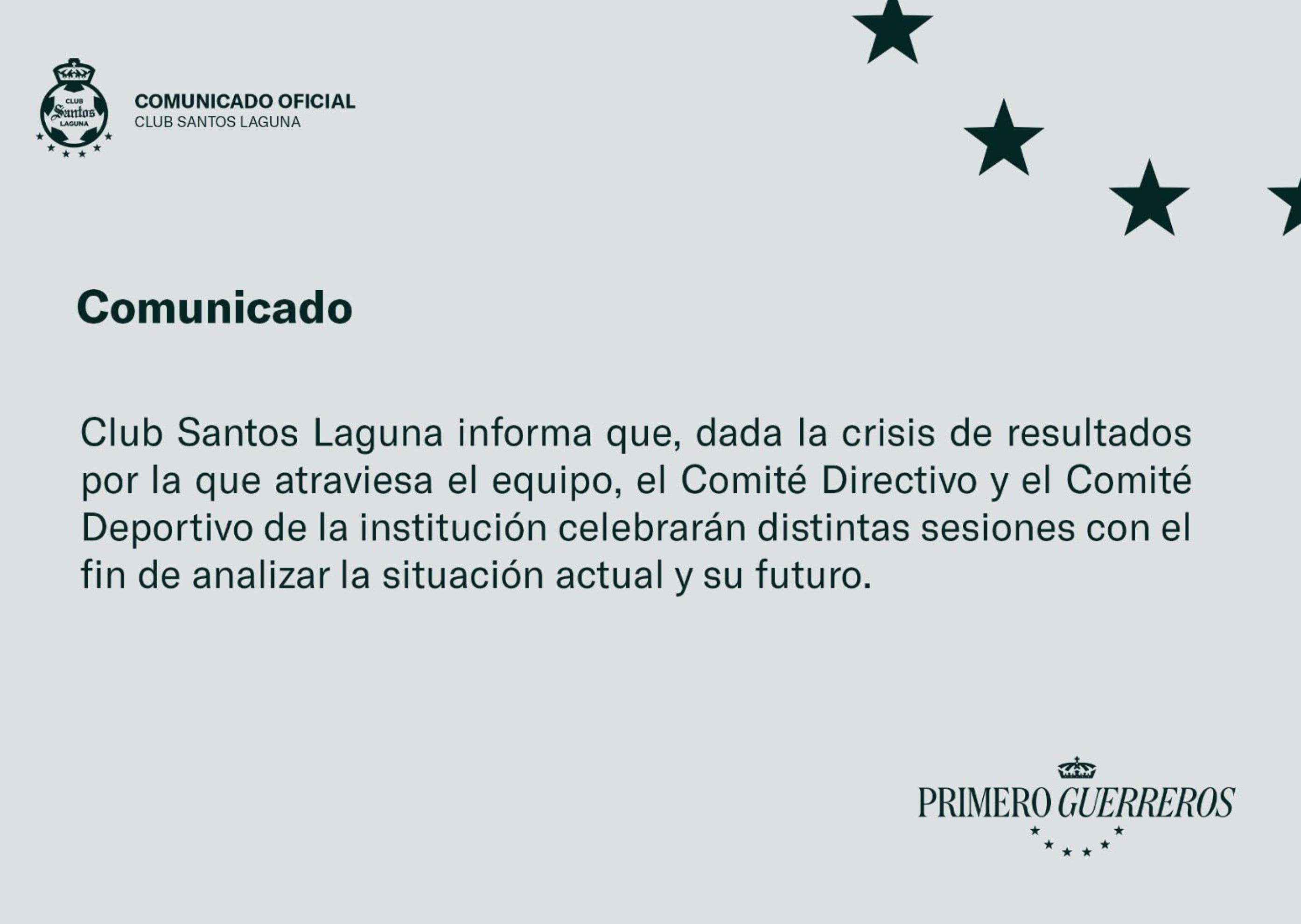 CLUB Santos LAGUNA

COMUNICADO OFICIAL
CLUB SANTOS LAGUNA

Comunicado

Club Santos Laguna informa que, dada la crisis de resultados por la que atraviesa el equipo, el Comité Directivo y el Comité Deportivo de la institución celebrarán distintas sesiones con el fin de analizar la situación actual y su futuro.

PRIMERO GUERREROS